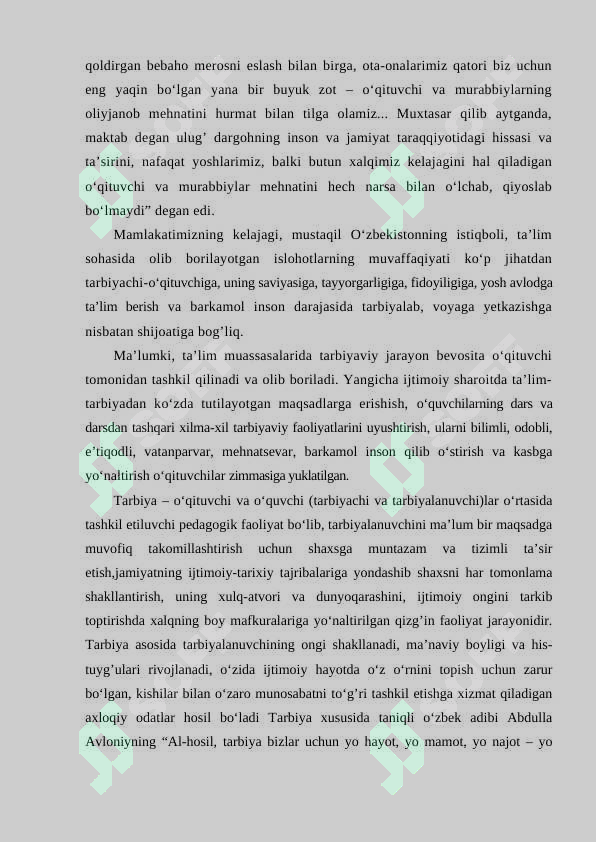 qoldirgan bebaho merosni eslash bilan birga, ota-onalarimiz qatori biz uchun eng yaqin bo‘lgan yana bir buyuk zot – o‘qituvchi va murabbiylarning oliyjanob mehnatini hurmat bilan tilga olamiz... Muxtasar qilib aytganda, maktab degan ulug’ dargohning inson va jamiyat taraqqiyotidagi hissasi va ta’sirini, nafaqat yoshlarimiz, balki butun xalqimiz kelajagini hal qiladigan o‘qituvchi va murabbiylar mehnatini hech narsa bilan o‘lchab, qiyoslab bo‘lmaydi” degan edi.

Mamlakatimizning kelajagi, mustaqil O‘zbekistonning istiqboli, ta’lim sohasida olib borilayotgan islohotlarning muvaffaqiyati ko‘p jihatdan tarbiyachi-o‘qituvchiga, uning saviyasiga, tayyorgarligiga, fidoyiligiga, yosh avlodga ta’lim berish va barkamol inson darajasida tarbiyalab, voyaga yetkazishga nisbatan shijoatiga bog’liq.

Ma’lumki, ta’lim muassasalarida tarbiyaviy jarayon bevosita o‘qituvchi tomonidan tashkil qilinadi va olib boriladi. Yangicha ijtimoiy sharoitda ta’lim-tarbiyadan ko‘zda tutilayotgan maqsadlarga erishish, o‘quvchilarning dars va darsdan tashqari xilma-xil tarbiyaviy faoliyatlarini uyushtirish, ularni bilimli, odobli, e’tiqodli, vatanparvar, mehnatsevar, barkamol inson qilib o‘stirish va kasbga yo‘naltirish o‘qituvchilar zimmasiga yuklatilgan.

Tarbiya – o‘qituvchi va o‘quvchi (tarbiyachi va tarbiyalanuvchi)lar o‘rtasida tashkil etiluvchi pedagogik faoliyat bo‘lib, tarbiyalanuvchini ma’lum bir maqsadga muvofiq takomillashtirish uchun shaxsga muntazam va tizimli ta’sir etish,jamiyatning ijtimoiy-tarixiy tajribalariga yondashib shaxsni har tomonlama shakllantirish, uning xulq-atvori va dunyoqarashini, ijtimoiy ongini tarkib toptirishda xalqning boy mafkuralariga yo‘naltirilgan qizg’in faoliyat jarayonidir. Tarbiya asosida tarbiyalanuvchining ongi shakllanadi, ma’naviy boyligi va his-tuyg’ulari rivojlanadi, o‘zida ijtimoiy hayotda o‘z o‘rnini topish uchun zarur bo‘lgan, kishilar bilan o‘zaro munosabatni to‘g’ri tashkil etishga xizmat qiladigan axloqiy odatlar hosil bo‘ladi Tarbiya xususida taniqli o‘zbek adibi Abdulla Avloniyning “Al-hosil, tarbiya bizlar uchun yo hayot, yo mamot, yo najot – yo